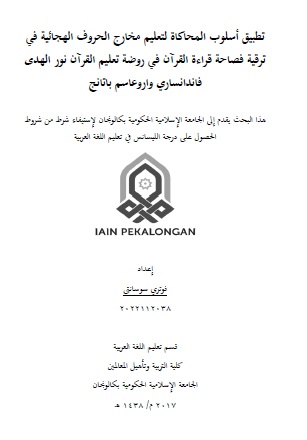 تطبيق أسلوب المحاكاة لتعليم مخارج الحروف الهجائية في ترقية فصاحة قراءة القرآن في روضة تعليم القرآن نور الهدى فاندانساري واروعاسم باتانج

هذا البحث يقدم إلى الجامعة الإسلامية الحكومية بكالونجان لإستيفاء شرط من شروط الحصول على درجة الليسانس في تعليم اللغة العربية

IAIN PEKALONGAN

إعداد

فوتري سوسانتي

٢٠٢٢١١٢٠٣٨

قسم تعليم اللغة العربية

كلية التربية وتأهيل المعلمين

الجامعة الإسلامية الحكومية بكالونجان

٢٠١٧ م/ ١٤٣٨ هـ